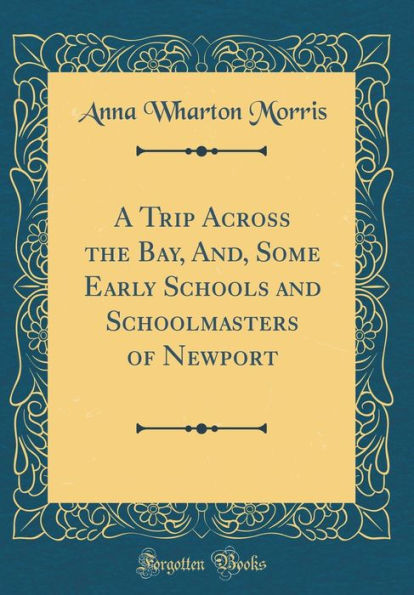 Anna Wharton Morris

A Trip Across the Bay, And, Some Early Schools and Schoolmasters of Newport

Forgotten Books